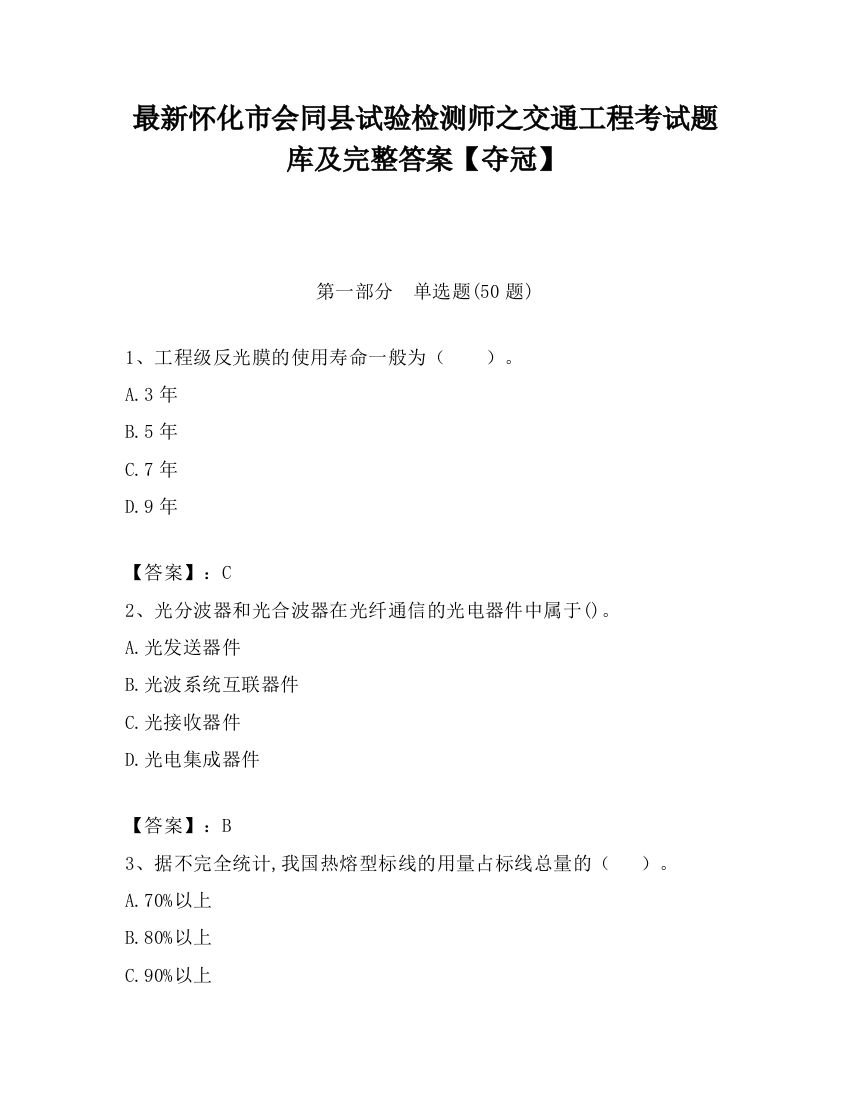 最新怀化市会同县试验检测师之交通工程考试题库及完整答案【夺冠】

第一部分 单选题(50 题)

1、工程级反光膜的使用寿命一般为（ ）。

A.3 年

B.5 年

C.7 年

D.9 年

【答案】：C

2、光分波器和光合波器在光纤通信的光电器件中属于()。

A.光发送器件

B.光波系统互联器件

C.光接收器件

D.光电集成器件

【答案】：B

3、据不完全统计,我国热熔型标线的用量占标线总量的（ ）。

A.70%以上

B.80%以上

C.90%以上